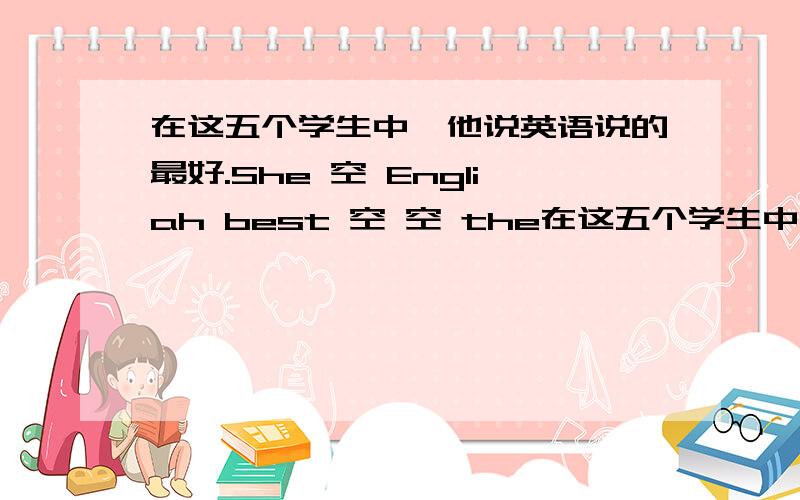 在这五个学生中,他说英语说的最好.She 空 Engliah best 空 空 the在这五个学生中